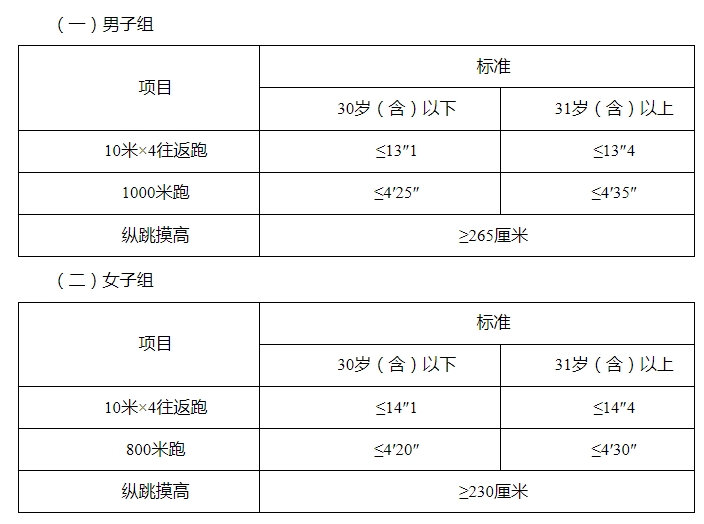 （一）男子组

| 项目 | 标准 | |
|---|---|---|
| | 30岁（含）以下 | 31岁（含）以上 |
| 10米×4往返跑 | ≤13″1 | ≤13″4 |
| 1000米跑 | ≤4′25″ | ≤4′35″ |
| 纵跳摸高 | ≥265厘米 | |

（二）女子组

| 项目 | 标准 | |
|---|---|---|
| | 30岁（含）以下 | 31岁（含）以上 |
| 10米×4往返跑 | ≤14″1 | ≤14″4 |
| 800米跑 | ≤4′20″ | ≤4′30″ |
| 纵跳摸高 | ≥230厘米 | |